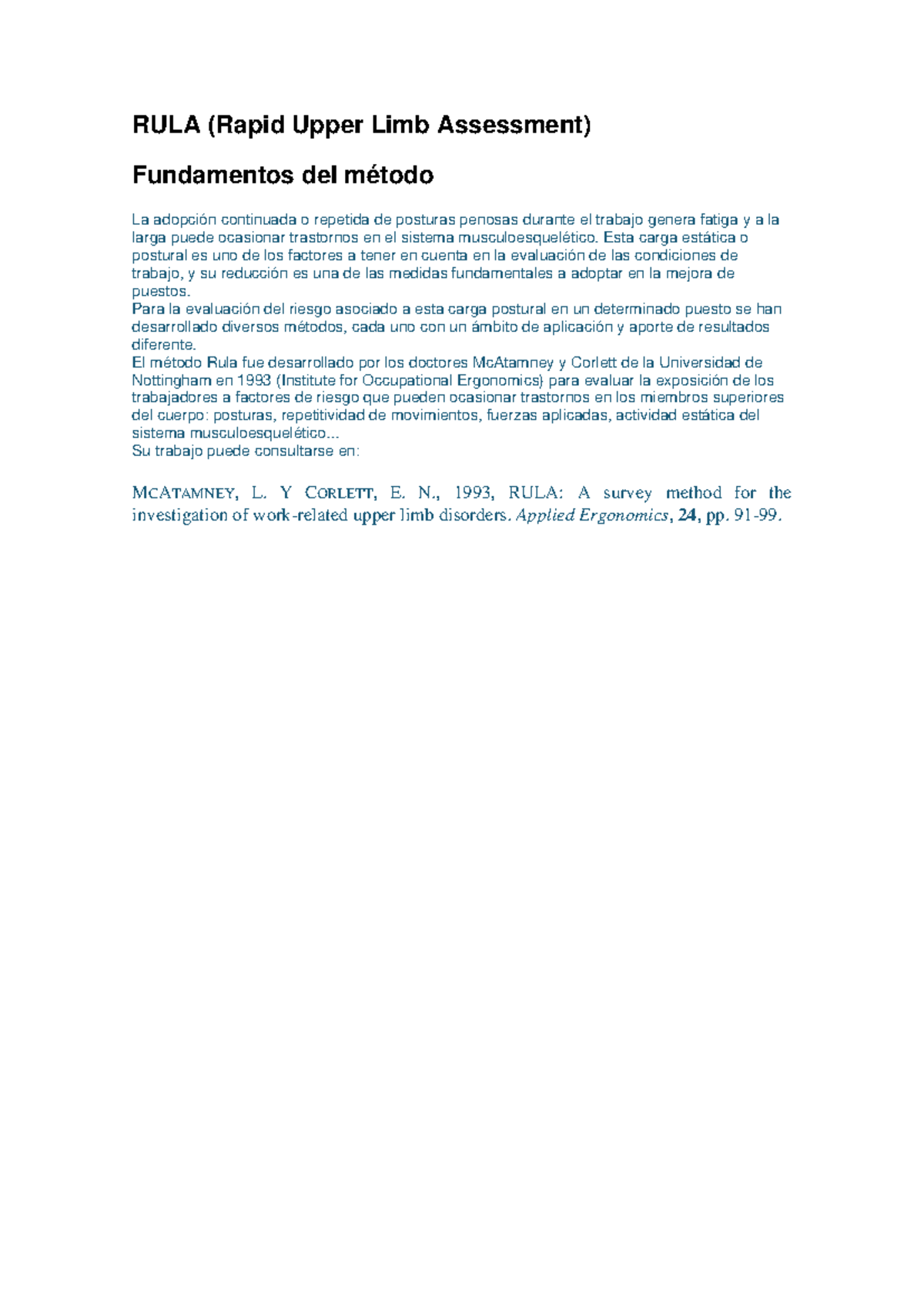 RULA (Rapid Upper Limb Assessment)

Fundamentos del método

La adopción continuada o repetida de posturas penosas durante el trabajo genera fatiga y a la larga puede ocasionar trastornos en el sistema musculoesquelético. Esta carga estática o postural es uno de los factores a tener en cuenta en la evaluación de las condiciones de trabajo, y su reducción es una de las medidas fundamentales a adoptar en la mejora de puestos.
Para la evaluación del riesgo asociado a esta carga postural en un determinado puesto se han desarrollado diversos métodos, cada uno con un ámbito de aplicación y aporte de resultados diferente.
El método Rula fue desarrollado por los doctores McAtamney y Corlett de la Universidad de Nottingham en 1993 (Institute for Occupational Ergonomics) para evaluar la exposición de los trabajadores a factores de riesgo que pueden ocasionar trastornos en los miembros superiores del cuerpo: posturas, repetitividad de movimientos, fuerzas aplicadas, actividad estática del sistema musculoesquelético...
Su trabajo puede consultarse en:

MCATAMNEY, L. Y CORLETT, E. N., 1993, RULA: A survey method for the investigation of work-related upper limb disorders. Applied Ergonomics, 24, pp. 91-99.